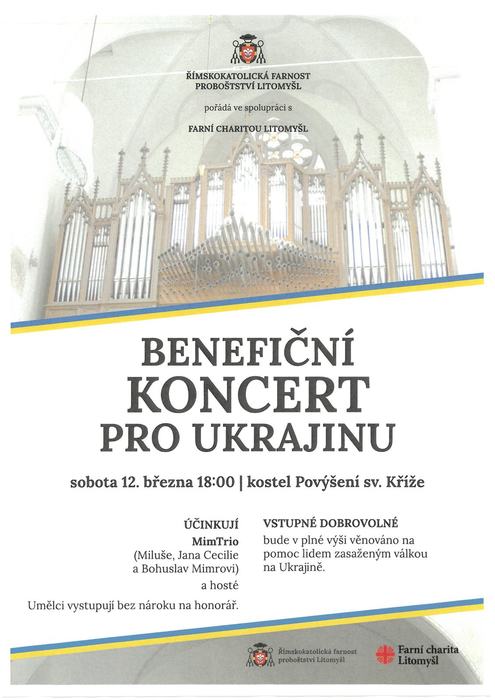 ŘÍMSKOKATOLICKÁ FARNOST PROBOŠTSTVÍ LITOMYŠL

pořádá ve spolupráci s

FARNÍ CHARITOU LITOMYŠL

BENEFIČNÍ KONCERT PRO UKRAJINU

sobota 12. března 18:00 | kostel Povýšení sv. Kříže

ÚČINKUJÍ
MimTrio
(Miluše, Jana Cecilie a Bohuslav Mimrovi)
a hosté

Umělci vystupují bez nároku na honorář.

VSTUPNÉ DOBROVOLNÉ
bude v plné výši věnováno na pomoc lidem zasaženým válkou na Ukrajině.

Římskokatolická farnost proboštství Litomyšl

Farní charita Litomyšl